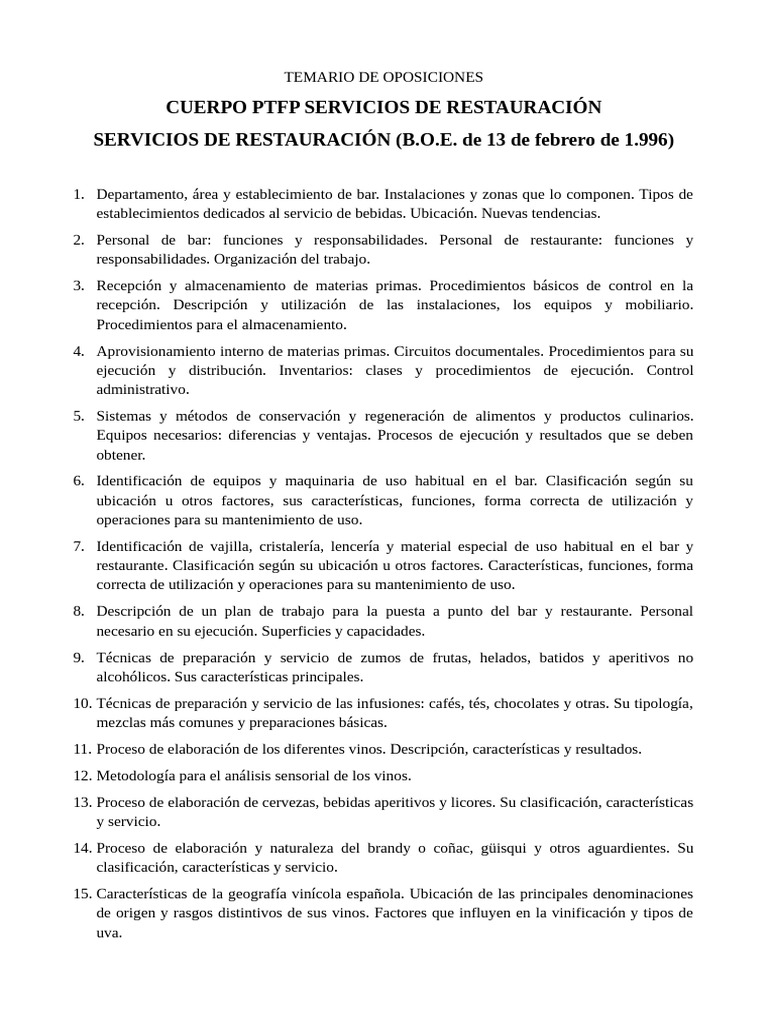 TEMARIO DE OPOSICIONES

CUERPO PTFP SERVICIOS DE RESTAURACIÓN

SERVICIOS DE RESTAURACIÓN (B.O.E. de 13 de febrero de 1.996)

1. Departamento, área y establecimiento de bar. Instalaciones y zonas que lo componen. Tipos de establecimientos dedicados al servicio de bebidas. Ubicación. Nuevas tendencias.

2. Personal de bar: funciones y responsabilidades. Personal de restaurante: funciones y responsabilidades. Organización del trabajo.

3. Recepción y almacenamiento de materias primas. Procedimientos básicos de control en la recepción. Descripción y utilización de las instalaciones, los equipos y mobiliario. Procedimientos para el almacenamiento.

4. Aprovisionamiento interno de materias primas. Circuitos documentales. Procedimientos para su ejecución y distribución. Inventarios: clases y procedimientos de ejecución. Control administrativo.

5. Sistemas y métodos de conservación y regeneración de alimentos y productos culinarios. Equipos necesarios: diferencias y ventajas. Procesos de ejecución y resultados que se deben obtener.

6. Identificación de equipos y maquinaria de uso habitual en el bar. Clasificación según su ubicación u otros factores, sus características, funciones, forma correcta de utilización y operaciones para su mantenimiento de uso.

7. Identificación de vajilla, cristalería, lencería y material especial de uso habitual en el bar y restaurante. Clasificación según su ubicación u otros factores. Características, funciones, forma correcta de utilización y operaciones para su mantenimiento de uso.

8. Descripción de un plan de trabajo para la puesta a punto del bar y restaurante. Personal necesario en su ejecución. Superficies y capacidades.

9. Técnicas de preparación y servicio de zumos de frutas, helados, batidos y aperitivos no alcohólicos. Sus características principales.

10. Técnicas de preparación y servicio de las infusiones: cafés, tés, chocolates y otras. Su tipología, mezclas más comunes y preparaciones básicas.

11. Proceso de elaboración de los diferentes vinos. Descripción, características y resultados.

12. Metodología para el análisis sensorial de los vinos.

13. Proceso de elaboración de cervezas, bebidas aperitivos y licores. Su clasificación, características y servicio.

14. Proceso de elaboración y naturaleza del brandy o coñac, güisqui y otros aguardientes. Su clasificación, características y servicio.

15. Características de la geografía vinícola española. Ubicación de las principales denominaciones de origen y rasgos distintivos de sus vinos. Factores que influyen en la vinificación y tipos de uva.